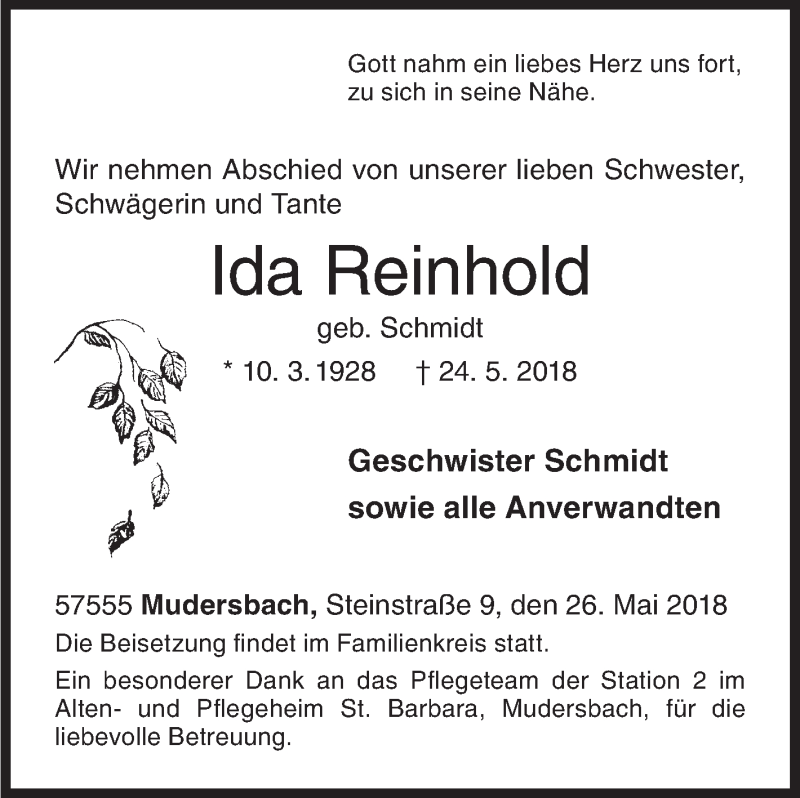 Gott nahm ein liebes Herz uns fort, zu sich in seine Nähe.

Wir nehmen Abschied von unserer lieben Schwester, Schwägerin und Tante

Ida Reinhold

geb. Schmidt

* 10. 3. 1928 † 24. 5. 2018

Geschwister Schmidt
sowie alle Anverwandten

57555 Mudersbach, Steinstraße 9, den 26. Mai 2018

Die Beisetzung findet im Familienkreis statt.

Ein besonderer Dank an das Pflegeteam der Station 2 im Alten- und Pflegeheim St. Barbara, Mudersbach, für die liebevolle Betreuung.